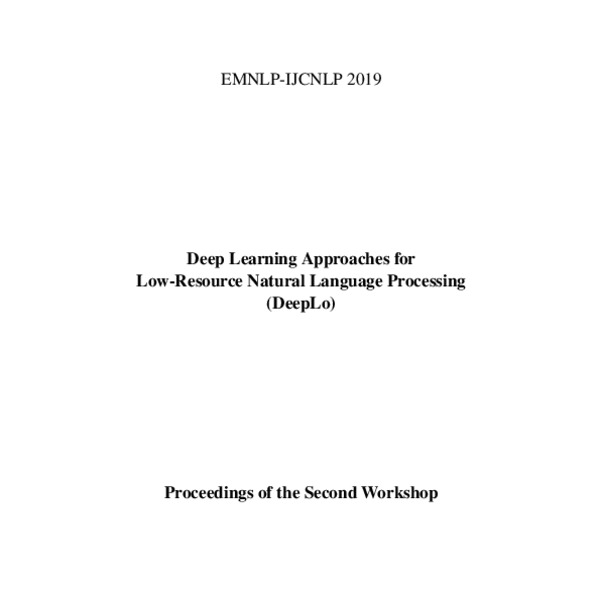 EMNLP-IJCNLP 2019

Deep Learning Approaches for
Low-Resource Natural Language Processing
(DeepLo)

Proceedings of the Second Workshop